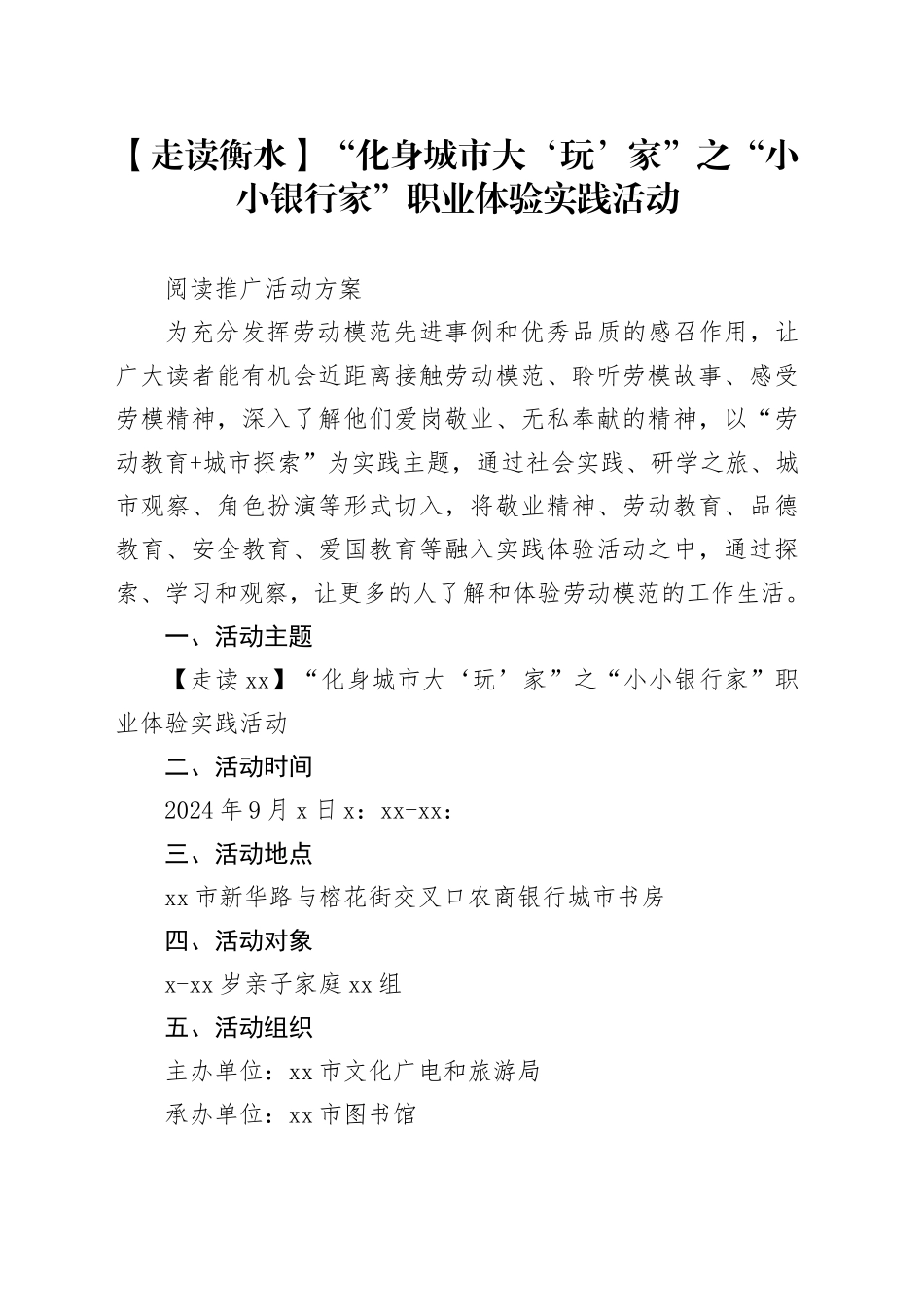 【走读衡水】“化身城市大‘玩’家”之“小小银行家”职业体验实践活动

阅读推广活动方案

为充分发挥劳动模范先进事例和优秀品质的感召作用，让广大读者能有机会近距离接触劳动模范、聆听劳模故事、感受劳模精神，深入了解他们爱岗敬业、无私奉献的精神，以“劳动教育+城市探索”为实践主题，通过社会实践、研学之旅、城市观察、角色扮演等形式切入，将敬业精神、劳动教育、品德教育、安全教育、爱国教育等融入实践体验活动之中，通过探索、学习和观察，让更多的人了解和体验劳动模范的工作生活。

一、活动主题

【走读xx】“化身城市大‘玩’家”之“小小银行家”职业体验实践活动

二、活动时间

2024年9月x日x：xx-xx：

三、活动地点

xx市新华路与榕花街交叉口农商银行城市书房

四、活动对象

x-xx岁亲子家庭xx组

五、活动组织

主办单位：xx市文化广电和旅游局

承办单位：xx市图书馆